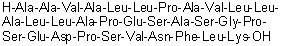 H-Ala-Ala-Val-Ala-Leu-Leu-Pro-Ala-Val-Leu-Leu-Ala-Leu-Leu-Ala-Pro-Glu-Ser-Ala-Ser-Gly-Pro-Ser-Glu-Asp-Pro-Ser-Val-Asn-Phe-Leu-Lys-OH